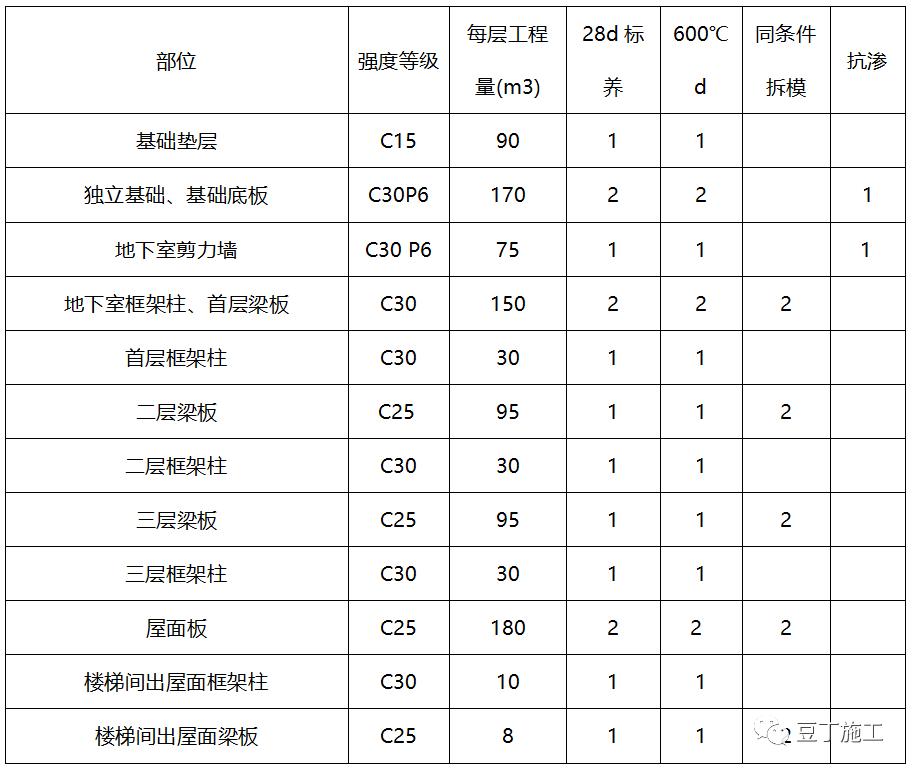 | 部位 | 强度等级 | 每层工程量(m3) | 28d 标养 | 600℃ d | 同条件拆模 | 抗渗 |
|---|---|---|---|---|---|---|
| 基础垫层 | C15 | 90 | 1 | 1 | | |
| 独立基础、基础底板 | C30P6 | 170 | 2 | 2 | | 1 |
| 地下室剪力墙 | C30 P6 | 75 | 1 | 1 | | 1 |
| 地下室框架柱、首层梁板 | C30 | 150 | 2 | 2 | 2 | |
| 首层框架柱 | C30 | 30 | 1 | 1 | | |
| 二层梁板 | C25 | 95 | 1 | 1 | 2 | |
| 二层框架柱 | C30 | 30 | 1 | 1 | | |
| 三层梁板 | C25 | 95 | 1 | 1 | 2 | |
| 三层框架柱 | C30 | 30 | 1 | 1 | | |
| 屋面板 | C25 | 180 | 2 | 2 | 2 | |
| 楼梯间出屋面框架柱 | C30 | 10 | 1 | 1 | | |
| 楼梯间出屋面梁板 | C25 | 8 | 1 | 1 | 2 | |

豆丁施工